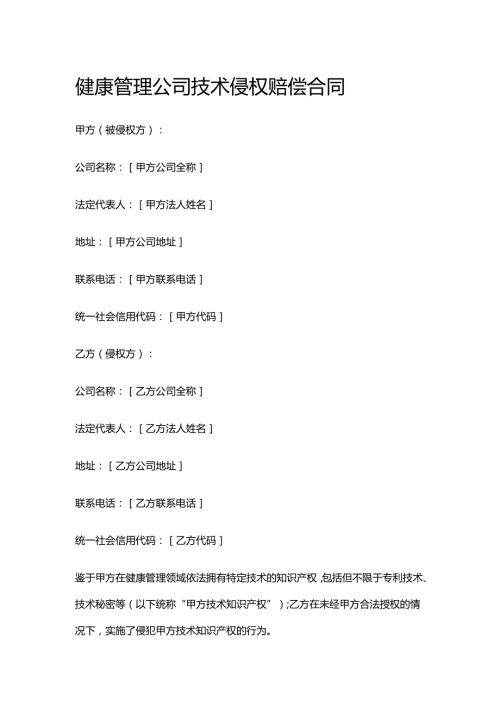 健康管理公司技术侵权赔偿合同

甲方（被侵权方）：

公司名称：[甲方公司全称]

法定代表人：[甲方法人姓名]

地址：[甲方公司地址]

联系电话：[甲方联系电话]

统一社会信用代码：[甲方代码]

乙方（侵权方）：

公司名称：[乙方公司全称]

法定代表人：[乙方法人姓名]

地址：[乙方公司地址]

联系电话：[乙方联系电话]

统一社会信用代码：[乙方代码]

鉴于甲方在健康管理领域依法拥有特定技术的知识产权，包括但不限于专利技术、技术秘密等（以下统称“甲方技术知识产权”）；乙方在未经甲方合法授权的情况下，实施了侵犯甲方技术知识产权的行为。